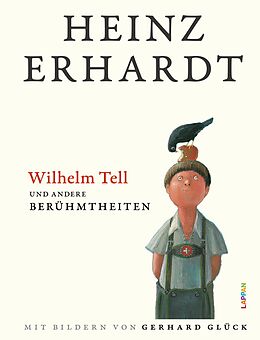 HEINZ ERHARDT

Wilhelm Tell
UND ANDERE
BERÜHMTHEITEN

LAPPAN

MIT BILDERN VON GERHARD GLÜCK